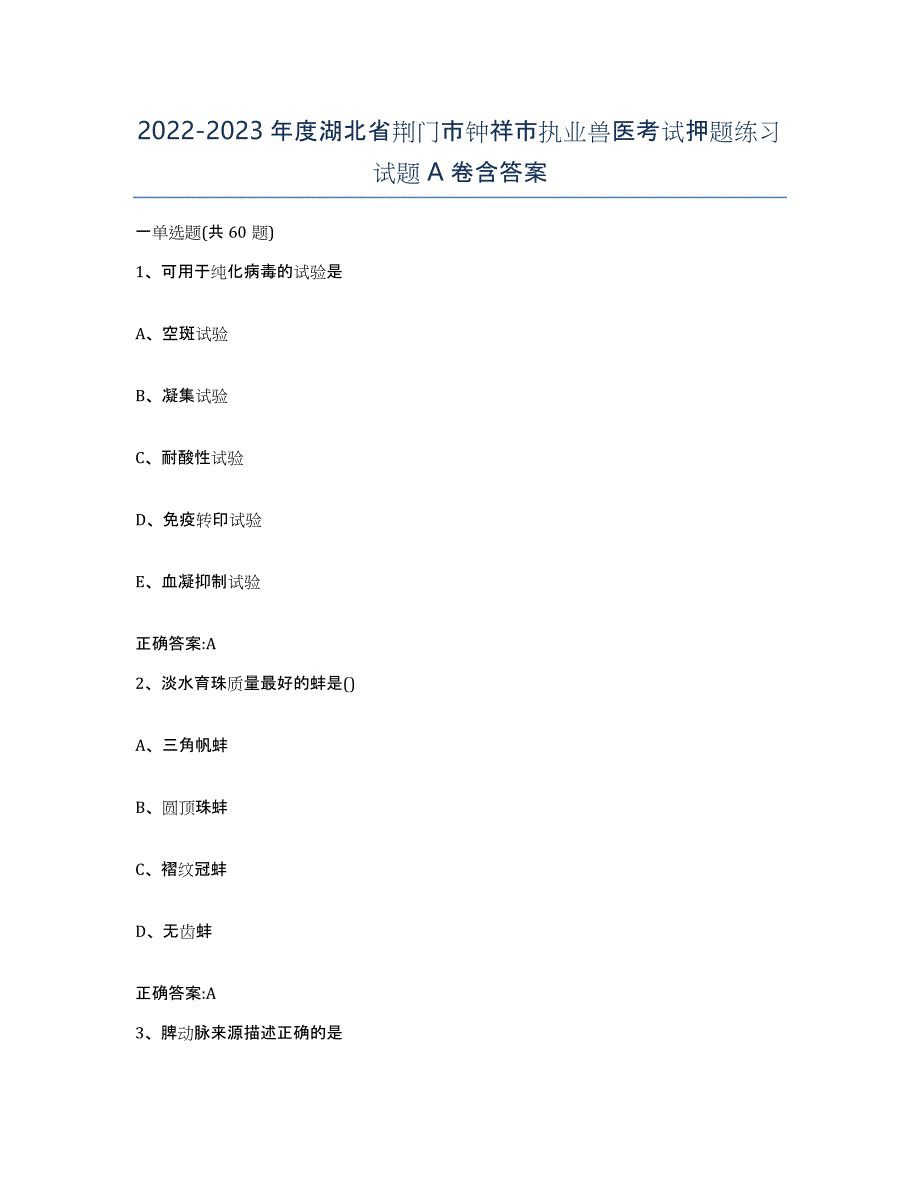 2022-2023年度湖北省荆门市钟祥市执业兽医考试押题练习试题A卷含答案

一单选题(共60题)

1、可用于纯化病毒的试验是

A、空斑试验

B、凝集试验

C、耐酸性试验

D、免疫转印试验

E、血凝抑制试验

正确答案:A

2、淡水育珠质量最好的蚌是()

A、三角帆蚌

B、圆顶珠蚌

C、褶纹冠蚌

D、无齿蚌

正确答案:A

3、脾动脉来源描述正确的是